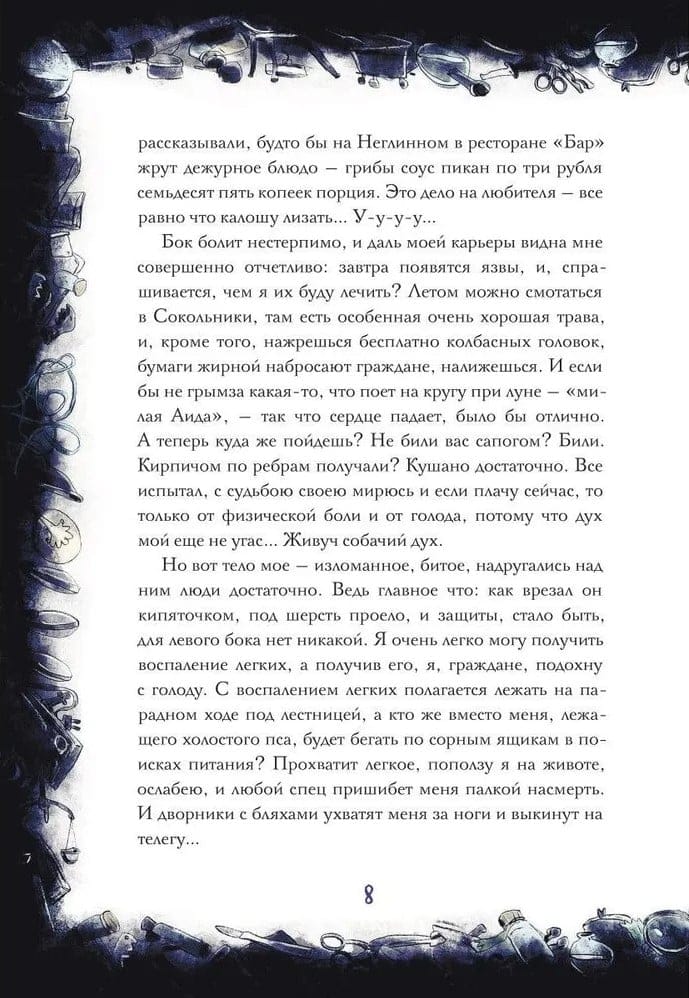 рассказывали, будто бы на Неглинном в ресторане «Бар» жрут дежурное блюдо — грибы соус пикан по три рубля семьдесят пять копеек порция. Это дело на любителя — все равно что калошу лизать... У-у-у-у...

Бок болит нестерпимо, и даль моей карьеры видна мне совершенно отчетливо: завтра появятся язвы, и, спрашивается, чем я их буду лечить? Летом можно смотаться в Сокольники, там есть особенная очень хорошая трава, и, кроме того, нажрешься бесплатно колбасных головок, бумаги жирной набросают граждане, налижешься. И если бы не грымза какая-то, что поет на кругу при луне — «милая Аида», — так что сердце падает, было бы отлично. А теперь куда же пойдешь? Не били вас сапогом? Били. Кирпичом по ребрам получали? Кушано достаточно. Все испытал, с судьбою своею мирюсь и если плачу сейчас, то только от физической боли и от голода, потому что дух мой еще не угас... Живуч собачий дух.

Но вот тело мое — изломанное, битое, надругались над ним люди достаточно. Ведь главное что: как врезал он кипяточком, под шерсть проело, и защиты, стало быть, для левого бока нет никакой. Я очень легко могу получить воспаление легких, а получив его, я, граждане, подохну с голоду. С воспалением легких полагается лежать на парадном ходе под лестницей, а кто же вместо меня, лежащего холостого пса, будет бегать по сорным ящикам в поисках питания? Прохватит легкое, поползу я на животе, ослабею, и любой спец пришибет меня палкой насмерть. И дворники с бляхами ухватят меня за ноги и выкинут на телегу...

8